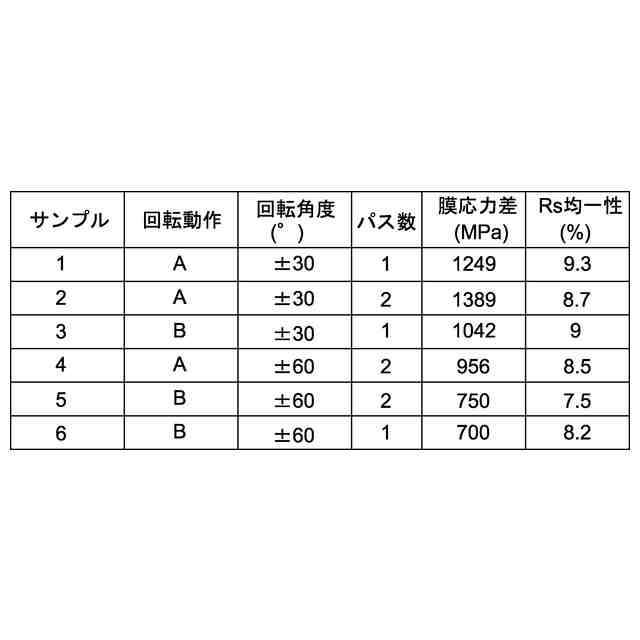 | サンプル | 回転動作 | 回転角度 (°) | パス数 | 膜応力差 (MPa) | Rs均一性 (%) |
|---|---|---|---|---|---|
| 1 | A | ±30 | 1 | 1249 | 9.3 |
| 2 | A | ±30 | 2 | 1389 | 8.7 |
| 3 | B | ±30 | 1 | 1042 | 9 |
| 4 | A | ±60 | 2 | 956 | 8.5 |
| 5 | B | ±60 | 2 | 750 | 7.5 |
| 6 | B | ±60 | 1 | 700 | 8.2 |